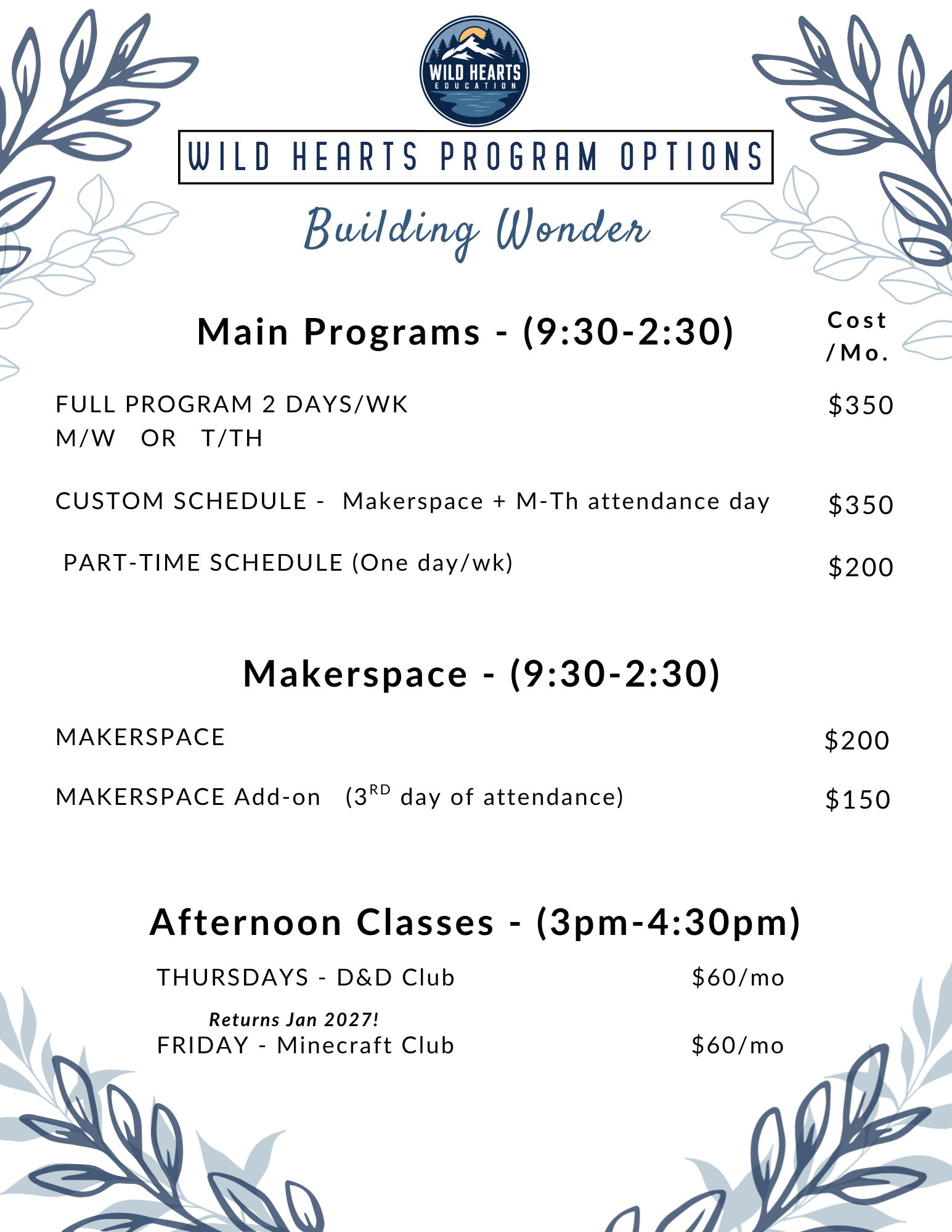 WILD HEARTS
EDUCATION

WILD HEARTS PROGRAM OPTIONS

Building Wonder

Main Programs - (9:30-2:30)

Cost /Mo.

FULL PROGRAM 2 DAYS/WK
M/W OR T/TH

$350

CUSTOM SCHEDULE - Makerspace + M-Th attendance day

$350

PART-TIME SCHEDULE (One day/wk)

$200

Makerspace - (9:30-2:30)

MAKERSPACE

$200

MAKERSPACE Add-on (3$^{RD}$ day of attendance)

$150

Afternoon Classes - (3pm-4:30pm)

THURSDAYS - D&D Club

$60/mo

Returns Jan 2027!
FRIDAY - Minecraft Club

$60/mo